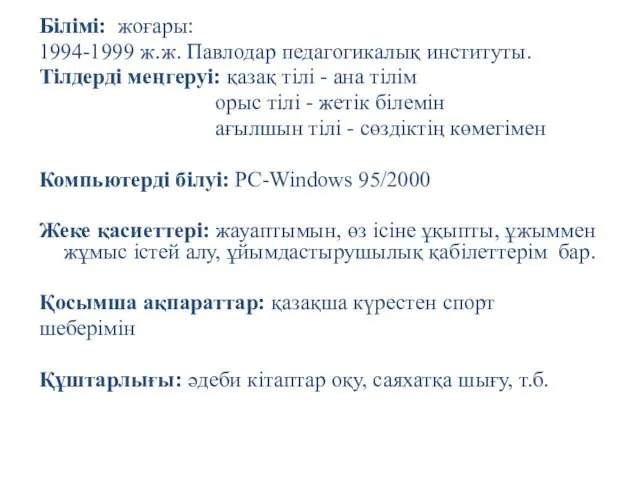 Білімі: жоғары:
1994-1999 ж.ж. Павлодар педагогикалық институты.
Тілдерді меңгеруі: қазақ тілі - ана тілім
орыс тілі - жетік білемін
ағылшын тілі - сөздіктің көмегімен

Компьютерді білуі: PC-Windows 95/2000

Жеке қасиеттері: жауаптымын, өз ісіне ұқыпты, ұжыммен жұмыс істей алу, ұйымдастырушылық қабілеттерім бар.

Қосымша ақпараттар: қазақша күрестен спорт шеберімін

Құштарлығы: әдеби кітаптар оқу, саяхатқа шығу, т.б.